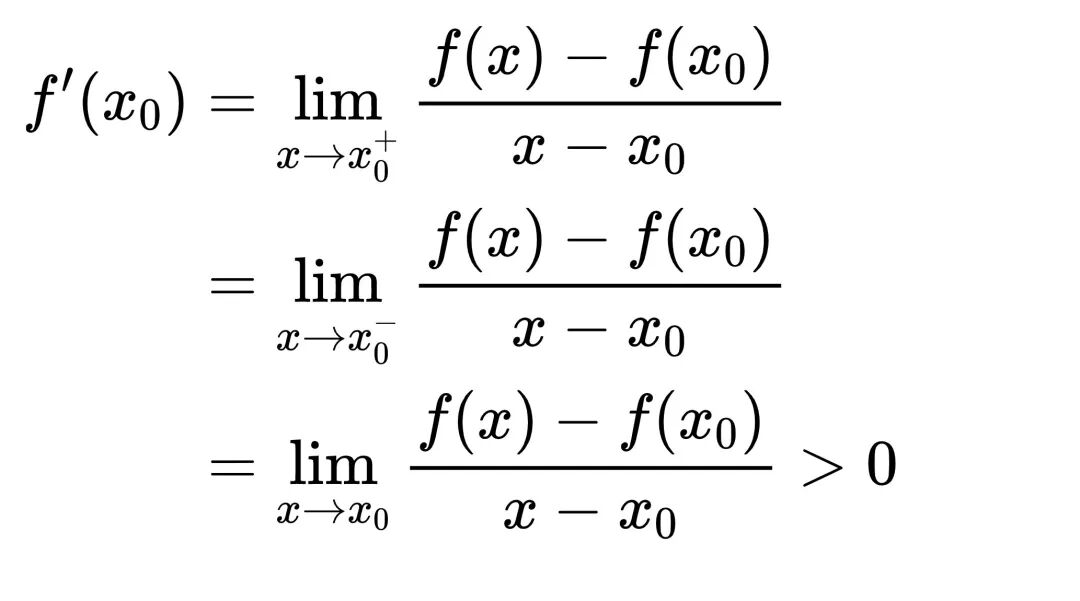 $f'(x_0) = \lim_{x \to x_0^+} \frac{f(x) - f(x_0)}{x - x_0}$

$= \lim_{x \to x_0^-} \frac{f(x) - f(x_0)}{x - x_0}$

$= \lim_{x \to x_0} \frac{f(x) - f(x_0)}{x - x_0} > 0$